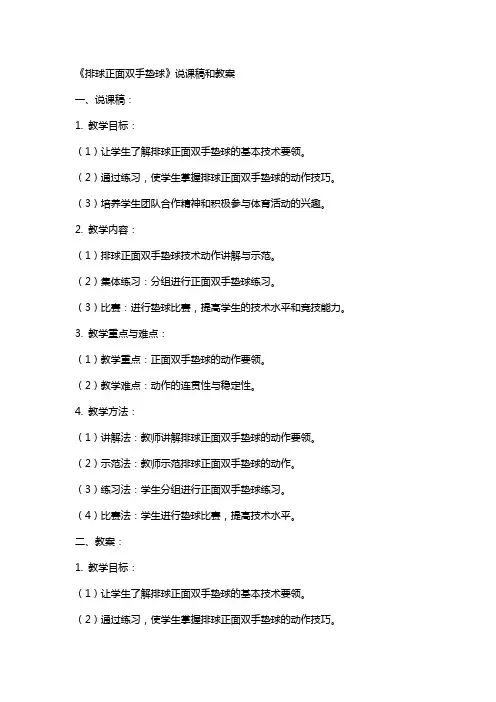 《排球正面双手垫球》说课稿和教案

一、说课稿：

1. 教学目标：

（1）让学生了解排球正面双手垫球的基本技术要领。

（2）通过练习，使学生掌握排球正面双手垫球的动作技巧。

（3）培养学生团队合作精神和积极参与体育活动的兴趣。

2. 教学内容：

（1）排球正面双手垫球技术动作讲解与示范。

（2）集体练习：分组进行正面双手垫球练习。

（3）比赛：进行垫球比赛，提高学生的技术水平和竞技能力。

3. 教学重点与难点：

（1）教学重点：正面双手垫球的动作要领。

（2）教学难点：动作的连贯性与稳定性。

4. 教学方法：

（1）讲解法：教师讲解排球正面双手垫球的动作要领。

（2）示范法：教师示范排球正面双手垫球的动作。

（3）练习法：学生分组进行正面双手垫球练习。

（4）比赛法：学生进行垫球比赛，提高技术水平。

二、教案：

1. 教学目标：

（1）让学生了解排球正面双手垫球的基本技术要领。

（2）通过练习，使学生掌握排球正面双手垫球的动作技巧。